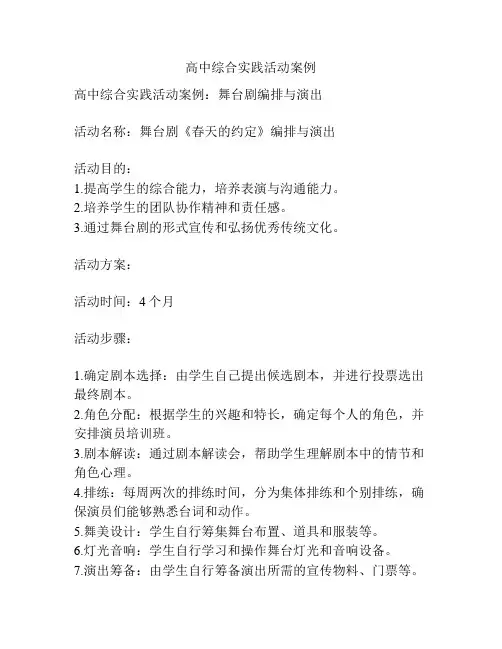 高中综合实践活动案例

高中综合实践活动案例：舞台剧编排与演出

活动名称：舞台剧《春天的约定》编排与演出

活动目的：
1.提高学生的综合能力，培养表演与沟通能力。
2.培养学生的团队协作精神和责任感。
3.通过舞台剧的形式宣传和弘扬优秀传统文化。

活动方案：

活动时间：4 个月

活动步骤：

1.确定剧本选择：由学生自己提出候选剧本，并进行投票选出最终剧本。
2.角色分配：根据学生的兴趣和特长，确定每个人的角色，并安排演员培训班。
3.剧本解读：通过剧本解读会，帮助学生理解剧本中的情节和角色心理。
4.排练：每周两次的排练时间，分为集体排练和个别排练，确保演员们能够熟悉台词和动作。
5.舞美设计：学生自行筹集舞台布置、道具和服装等。
6.灯光音响：学生自行学习和操作舞台灯光和音响设备。
7.演出筹备：由学生自行筹备演出所需的宣传物料、门票等。